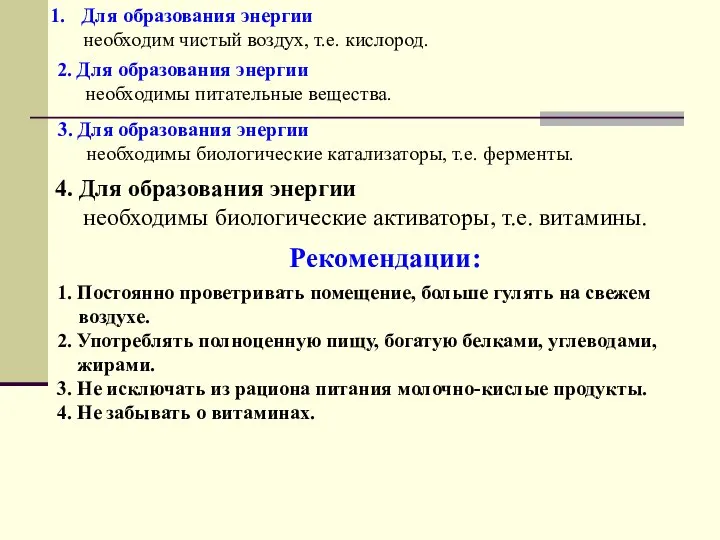 1. Для образования энергии
необходим чистый воздух, т.е. кислород.

2. Для образования энергии
необходимы питательные вещества.

3. Для образования энергии
необходимы биологические катализаторы, т.е. ферменты.

4. Для образования энергии
необходимы биологические активаторы, т.е. витамины.

Рекомендации:

1. Постоянно проветривать помещение, больше гулять на свежем воздухе.
2. Употреблять полноценную пищу, богатую белками, углеводами, жирами.
3. Не исключать из рациона питания молочно-кислые продукты.
4. Не забывать о витаминах.